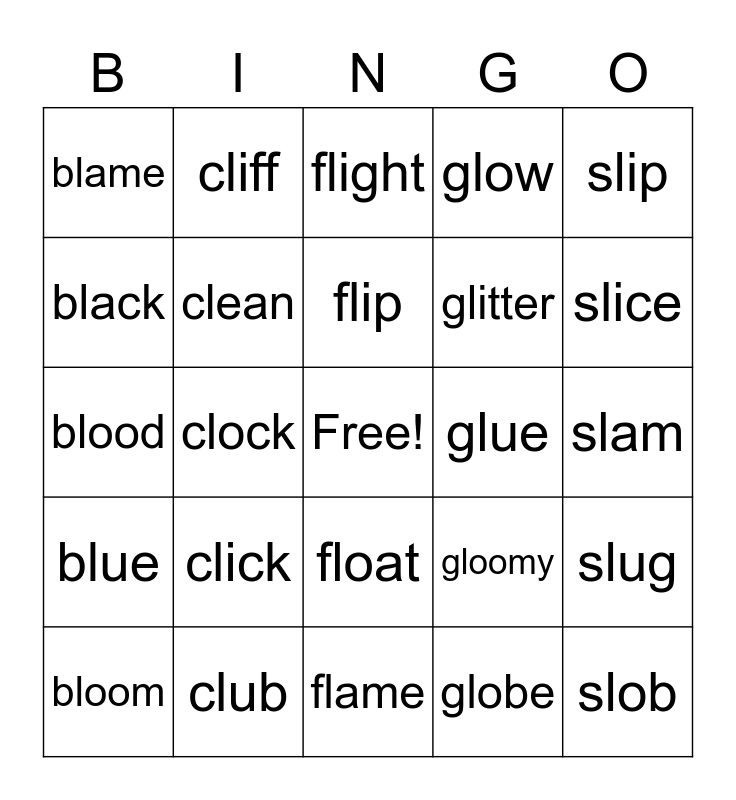 | B | I | N | G | O |
|---|---|---|---|---|
| blame | cliff | flight | glow | slip |
| black | clean | flip | glitter | slice |
| blood | clock | Free! | glue | slam |
| blue | click | float | gloomy | slug |
| bloom | club | flame | globe | slob |